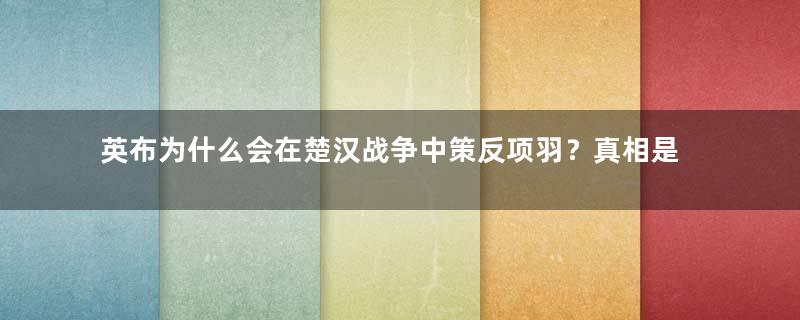 英布为什么会在楚汉战争中策反项羽？真相是